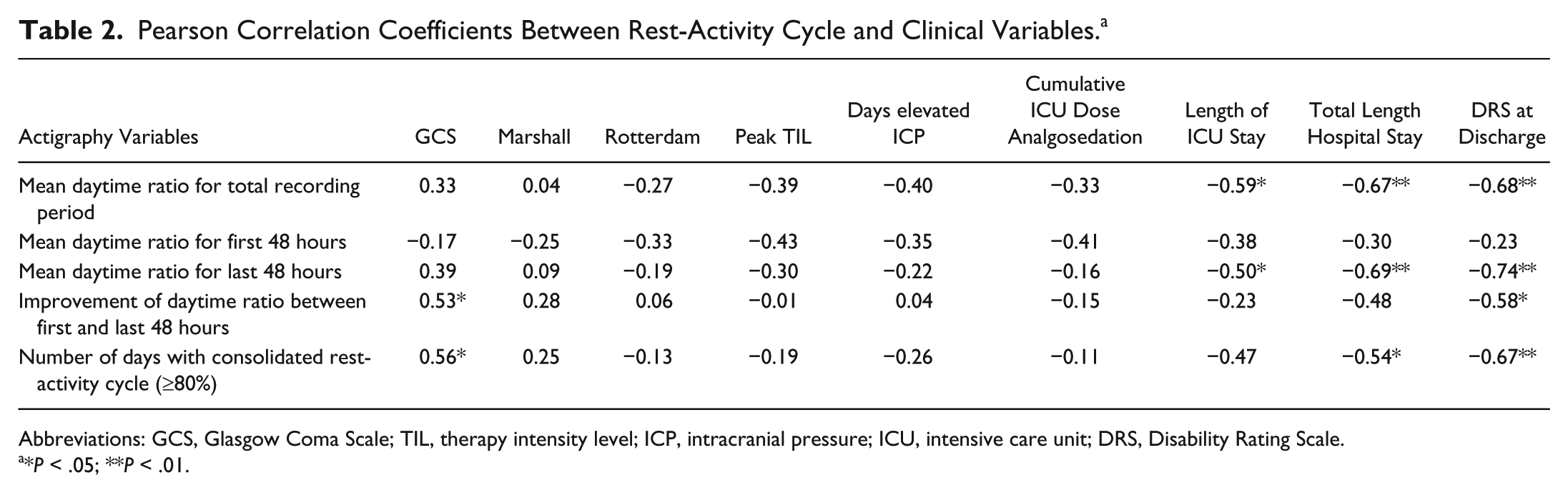 Table 2. Pearson Correlation Coefficients Between Rest-Activity Cycle and Clinical Variables.$^{a}$

| Actigraphy Variables | GCS | Marshall | Rotterdam | Peak TIL | Days elevated ICP | Cumulative ICU Dose Analgosedation | Length of ICU Stay | Total Length Hospital Stay | DRS at Discharge |
|---|---|---|---|---|---|---|---|---|---|
| Mean daytime ratio for total recording period | 0.33 | 0.04 | −0.27 | −0.39 | −0.40 | −0.33 | −0.59* | −0.67** | −0.68** |
| Mean daytime ratio for first 48 hours | −0.17 | −0.25 | −0.33 | −0.43 | −0.35 | −0.41 | −0.38 | −0.30 | −0.23 |
| Mean daytime ratio for last 48 hours | 0.39 | 0.09 | −0.19 | −0.30 | −0.22 | −0.16 | −0.50* | −0.69** | −0.74** |
| Improvement of daytime ratio between first and last 48 hours | 0.53* | 0.28 | 0.06 | −0.01 | 0.04 | −0.15 | −0.23 | −0.48 | −0.58* |
| Number of days with consolidated rest-activity cycle (≥80%) | 0.56* | 0.25 | −0.13 | −0.19 | −0.26 | −0.11 | −0.47 | −0.54* | −0.67** |

Abbreviations: GCS, Glasgow Coma Scale; TIL, therapy intensity level; ICP, intracranial pressure; ICU, intensive care unit; DRS, Disability Rating Scale.
$^{a}$*P < .05; **P < .01.